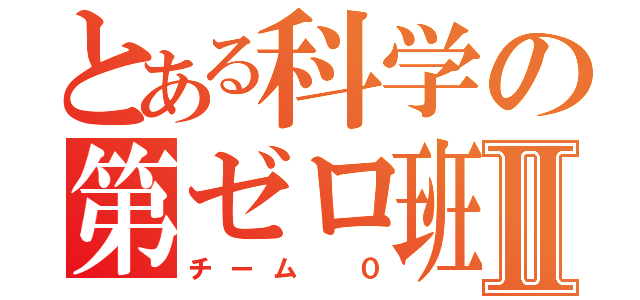 とある科学の
第ゼロ班Ⅱ
チーム　0